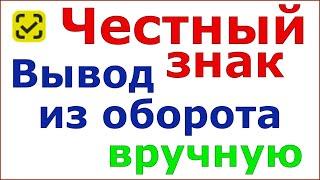 Честный знак
Вывод из оборота вручную